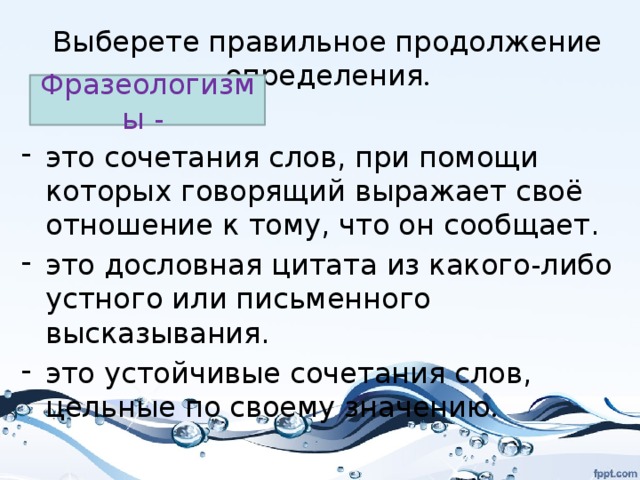 Выберете правильное продолжение определения.

Фразеологизмы -

- это сочетания слов, при помощи которых говорящий выражает своё отношение к тому, что он сообщает.
- это дословная цитата из какого-либо устного или письменного высказывания.
- это устойчивые сочетания слов, цельные по своему значению.

fppt.com